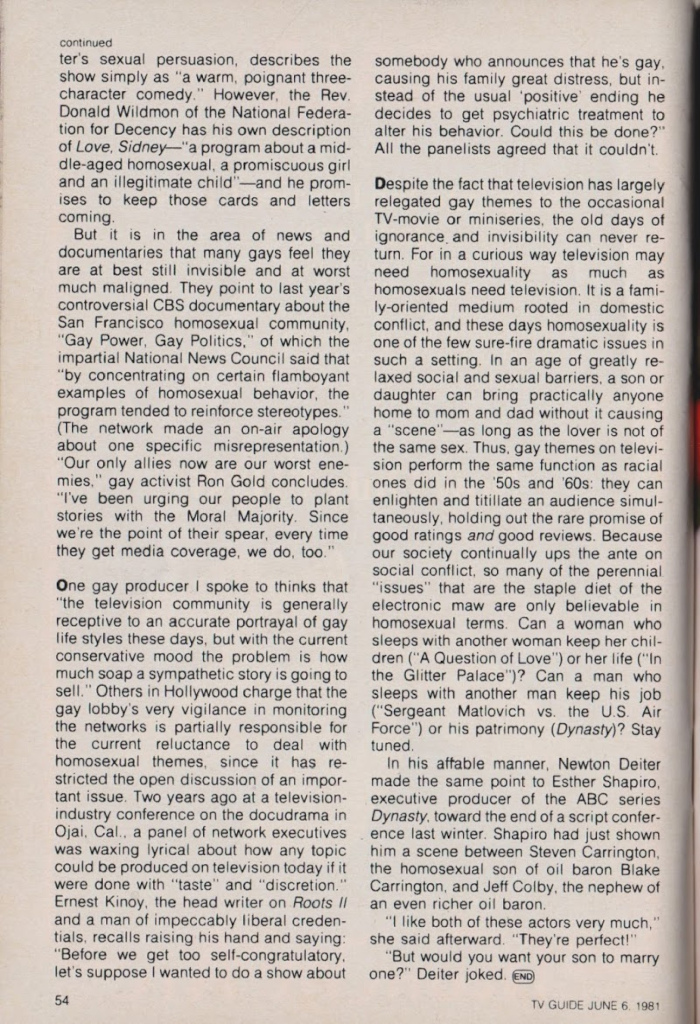 continued

ter's sexual persuasion, describes the show simply as "a warm, poignant three-character comedy." However, the Rev. Donald Wildmon of the National Federation for Decency has his own description of Love, Sidney—"a program about a middle-aged homosexual, a promiscuous girl and an illegitimate child"—and he promises to keep those cards and letters coming.

But it is in the area of news and documentaries that many gays feel they are at best still invisible and at worst much maligned. They point to last year's controversial CBS documentary about the San Francisco homosexual community, "Gay Power, Gay Politics," of which the impartial National News Council said that "by concentrating on certain flamboyant examples of homosexual behavior, the program tended to reinforce stereotypes." (The network made an on-air apology about one specific misrepresentation.) "Our only allies now are our worst enemies," gay activist Ron Gold concludes. "I've been urging our people to plant stories with the Moral Majority. Since we're the point of their spear, every time they get media coverage, we do, too."

One gay producer I spoke to thinks that "the television community is generally receptive to an accurate portrayal of gay life styles these days, but with the current conservative mood the problem is how much soap a sympathetic story is going to sell." Others in Hollywood charge that the gay lobby's very vigilance in monitoring the networks is partially responsible for the current reluctance to deal with homosexual themes, since it has restricted the open discussion of an important issue. Two years ago at a television-industry conference on the docudrama in Ojai, Cal., a panel of network executives was waxing lyrical about how any topic could be produced on television today if it were done with "taste" and "discretion." Ernest Kinoy, the head writer on Roots II and a man of impeccably liberal credentials, recalls raising his hand and saying: "Before we get too self-congratulatory, let's suppose I wanted to do a show about somebody who announces that he's gay, causing his family great distress, but instead of the usual 'positive' ending he decides to get psychiatric treatment to alter his behavior. Could this be done?" All the panelists agreed that it couldn't.

Despite the fact that television has largely relegated gay themes to the occasional TV-movie or miniseries, the old days of ignorance and invisibility can never return. For in a curious way television may need homosexuality as much as homosexuals need television. It is a family-oriented medium rooted in domestic conflict, and these days homosexuality is one of the few sure-fire dramatic issues in such a setting. In an age of greatly relaxed social and sexual barriers, a son or daughter can bring practically anyone home to mom and dad without it causing a "scene"—as long as the lover is not of the same sex. Thus, gay themes on television perform the same function as racial ones did in the '50s and '60s: they can enlighten and titillate an audience simultaneously, holding out the rare promise of good ratings and good reviews. Because our society continually ups the ante on social conflict, so many of the perennial "issues" that are the staple diet of the electronic maw are only believable in homosexual terms. Can a woman who sleeps with another woman keep her children ("A Question of Love") or her life ("In the Glitter Palace")? Can a man who sleeps with another man keep his job ("Sergeant Matlovich vs. the U.S. Air Force") or his patrimony (Dynasty)? Stay tuned.

In his affable manner, Newton Deiter made the same point to Esther Shapiro, executive producer of the ABC series Dynasty, toward the end of a script conference last winter. Shapiro had just shown him a scene between Steven Carrington, the homosexual son of oil baron Blake Carrington, and Jeff Colby, the nephew of an even richer oil baron.

"I like both of these actors very much," she said afterward. "They're perfect!"

"But would you want your son to marry one?" Deiter joked. END

54

TV GUIDE JUNE 6, 1981